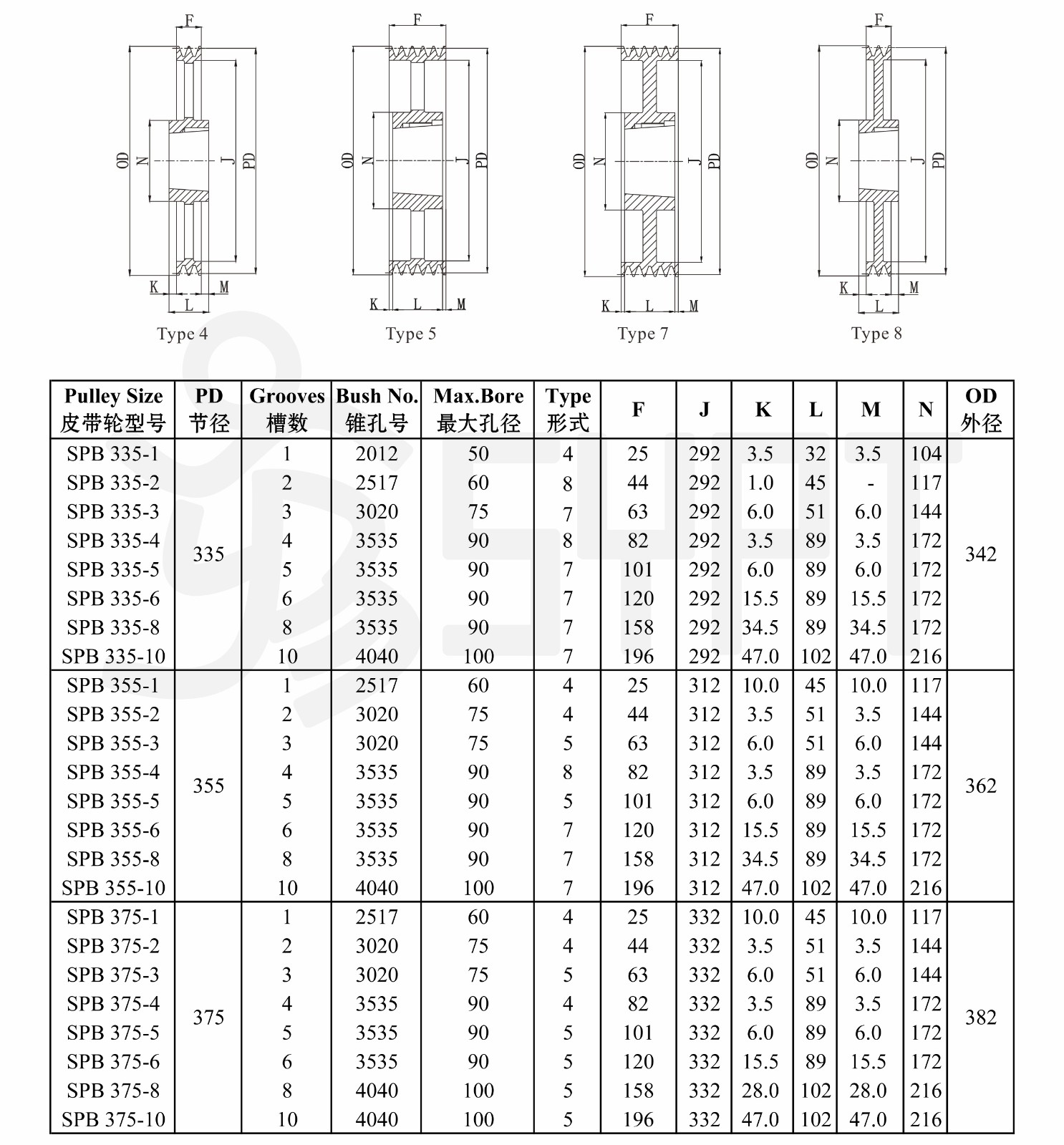 F
OD N J PD
K L M
Type 4

F
OD N J PD
K L M
Type 5

F
OD N J PD
K L M
Type 7

F
OD N J PD
K L M
Type 8

| Pulley Size 皮带轮型号 | PD 节径 | Grooves 槽数 | Bush No. 锥孔号 | Max.Bore 最大孔径 | Type 形式 | F | J | K | L | M | N | OD 外径 |
|---|---|---|---|---|---|---|---|---|---|---|---|---|
| SPB 335-1 | 335 | 1 | 2012 | 50 | 4 | 25 | 292 | 3.5 | 32 | 3.5 | 104 | 342 |
| SPB 335-2 | | 2 | 2517 | 60 | 8 | 44 | 292 | 1.0 | 45 | - | 117 | |
| SPB 335-3 | | 3 | 3020 | 75 | 7 | 63 | 292 | 6.0 | 51 | 6.0 | 144 | |
| SPB 335-4 | | 4 | 3535 | 90 | 8 | 82 | 292 | 3.5 | 89 | 3.5 | 172 | |
| SPB 335-5 | | 5 | 3535 | 90 | 7 | 101 | 292 | 6.0 | 89 | 6.0 | 172 | |
| SPB 335-6 | | 6 | 3535 | 90 | 7 | 120 | 292 | 15.5 | 89 | 15.5 | 172 | |
| SPB 335-8 | | 8 | 3535 | 90 | 7 | 158 | 292 | 34.5 | 89 | 34.5 | 172 | |
| SPB 335-10 | | 10 | 4040 | 100 | 7 | 196 | 292 | 47.0 | 102 | 47.0 | 216 | |
| SPB 355-1 | 355 | 1 | 2517 | 60 | 4 | 25 | 312 | 10.0 | 45 | 10.0 | 117 | 362 |
| SPB 355-2 | | 2 | 3020 | 75 | 4 | 44 | 312 | 3.5 | 51 | 3.5 | 144 | |
| SPB 355-3 | | 3 | 3020 | 75 | 5 | 63 | 312 | 6.0 | 51 | 6.0 | 144 | |
| SPB 355-4 | | 4 | 3535 | 90 | 8 | 82 | 312 | 3.5 | 89 | 3.5 | 172 | |
| SPB 355-5 | | 5 | 3535 | 90 | 5 | 101 | 312 | 6.0 | 89 | 6.0 | 172 | |
| SPB 355-6 | | 6 | 3535 | 90 | 7 | 120 | 312 | 15.5 | 89 | 15.5 | 172 | |
| SPB 355-8 | | 8 | 3535 | 90 | 7 | 158 | 312 | 34.5 | 89 | 34.5 | 172 | |
| SPB 355-10 | | 10 | 4040 | 100 | 7 | 196 | 312 | 47.0 | 102 | 47.0 | 216 | |
| SPB 375-1 | 375 | 1 | 2517 | 60 | 4 | 25 | 332 | 10.0 | 45 | 10.0 | 117 | 382 |
| SPB 375-2 | | 2 | 3020 | 75 | 4 | 44 | 332 | 3.5 | 51 | 3.5 | 144 | |
| SPB 375-3 | | 3 | 3020 | 75 | 5 | 63 | 332 | 6.0 | 51 | 6.0 | 144 | |
| SPB 375-4 | | 4 | 3535 | 90 | 4 | 82 | 332 | 3.5 | 89 | 3.5 | 172 | |
| SPB 375-5 | | 5 | 3535 | 90 | 5 | 101 | 332 | 6.0 | 89 | 6.0 | 172 | |
| SPB 375-6 | | 6 | 3535 | 90 | 5 | 120 | 332 | 15.5 | 89 | 15.5 | 172 | |
| SPB 375-8 | | 8 | 4040 | 100 | 5 | 158 | 332 | 28.0 | 102 | 28.0 | 216 | |
| SPB 375-10 | | 10 | 4040 | 100 | 5 | 196 | 332 | 47.0 | 102 | 47.0 | 216 | |